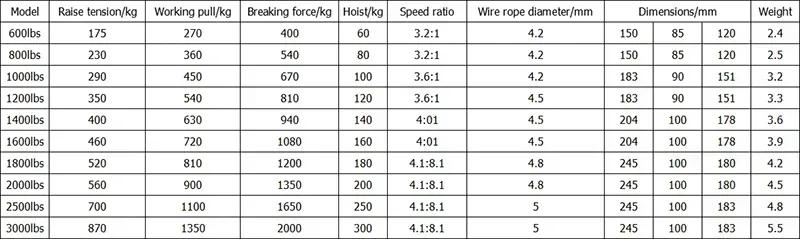 | Model | Raise tension/kg | Working pull/kg | Breaking force/kg | Hoist/kg | Speed ratio | Wire rope diameter/mm | Dimensions/mm | | | Weight |
|---|---|---|---|---|---|---|---|---|---|---|
| 600lbs | 175 | 270 | 400 | 60 | 3.2:1 | 4.2 | 150 | 85 | 120 | 2.4 |
| 800lbs | 230 | 360 | 540 | 80 | 3.2:1 | 4.2 | 150 | 85 | 120 | 2.5 |
| 1000lbs | 290 | 450 | 670 | 100 | 3.6:1 | 4.2 | 183 | 90 | 151 | 3.2 |
| 1200lbs | 350 | 540 | 810 | 120 | 3.6:1 | 4.5 | 183 | 90 | 151 | 3.3 |
| 1400lbs | 400 | 630 | 940 | 140 | 4:01 | 4.5 | 204 | 100 | 178 | 3.6 |
| 1600lbs | 460 | 720 | 1080 | 160 | 4:01 | 4.5 | 204 | 100 | 178 | 3.9 |
| 1800lbs | 520 | 810 | 1200 | 180 | 4.1:8.1 | 4.8 | 245 | 100 | 180 | 4.2 |
| 2000lbs | 560 | 900 | 1350 | 200 | 4.1:8.1 | 4.8 | 245 | 100 | 180 | 4.5 |
| 2500lbs | 700 | 1100 | 1650 | 250 | 4.1:8.1 | 5 | 245 | 100 | 183 | 4.8 |
| 3000lbs | 870 | 1350 | 2000 | 300 | 4.1:8.1 | 5 | 245 | 100 | 183 | 5.5 |